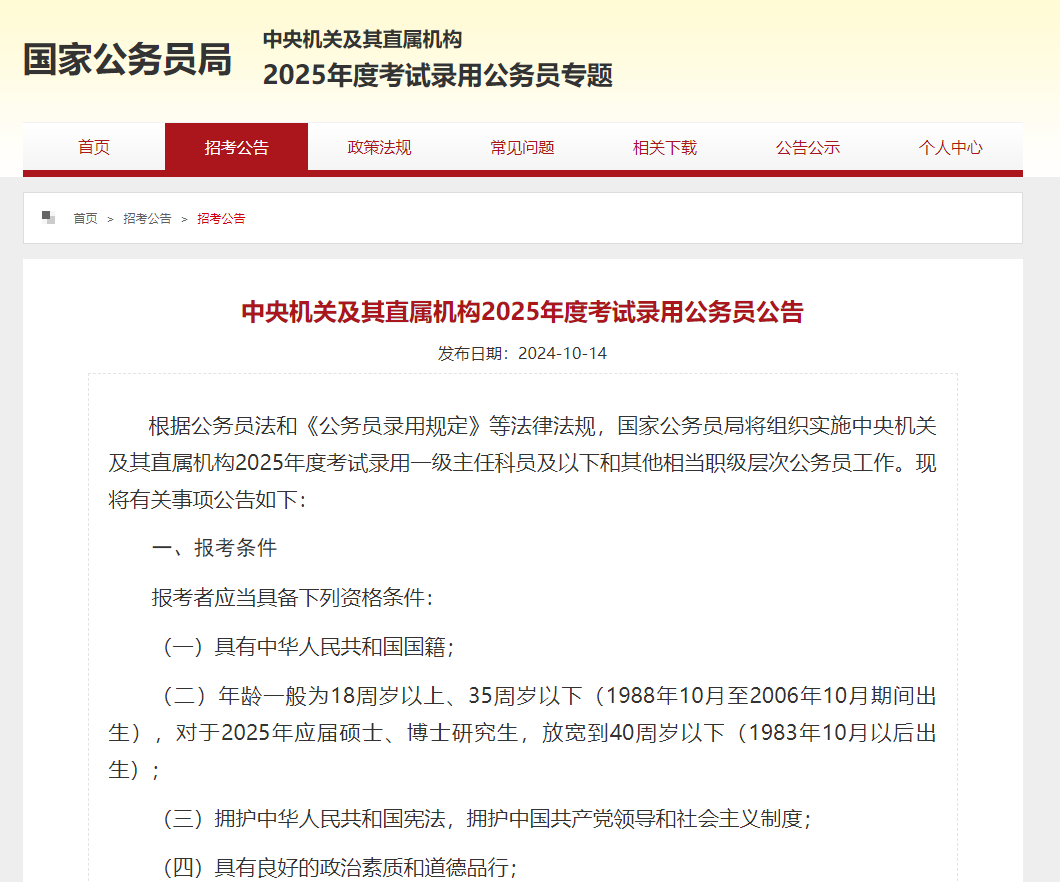 国家公务员局

中央机关及其直属机构
2025年度考试录用公务员专题

首页 招考公告 政策法规 常见问题 相关下载 公告公示 个人中心

首页 > 招考公告 > 招考公告

中央机关及其直属机构2025年度考试录用公务员公告

发布日期：2024-10-14

根据公务员法和《公务员录用规定》等法律法规，国家公务员局将组织实施中央机关及其直属机构2025年度考试录用一级主任科员及以下和其他相当职级层次公务员工作。现将有关事项公告如下：

一、报考条件

报考者应当具备下列资格条件：

（一）具有中华人民共和国国籍；

（二）年龄一般为18周岁以上、35周岁以下（1988年10月至2006年10月期间出生），对于2025年应届硕士、博士研究生，放宽到40周岁以下（1983年10月以后出生）；

（三）拥护中华人民共和国宪法，拥护中国共产党领导和社会主义制度；

（四）具有良好的政治素质和道德品行；